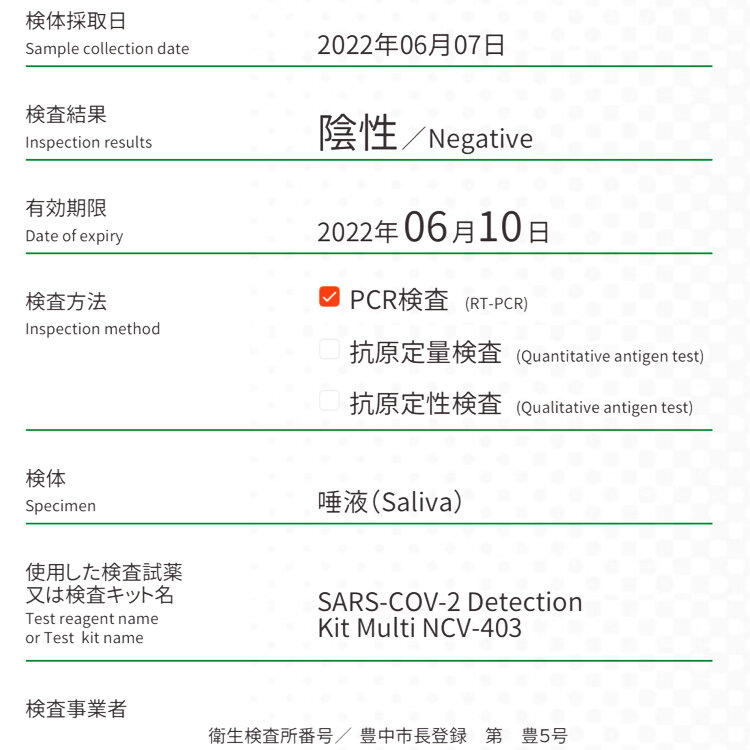 検体採取日
Sample collection date
2022年06月07日

検査結果
Inspection results
陰性／Negative

有効期限
Date of expiry
2022年06月10日

検査方法
Inspection method
PCR検査 (RT-PCR)
抗原定量検査 (Quantitative antigen test)
抗原定性検査 (Qualitative antigen test)

検体
Specimen
唾液(Saliva)

使用した検査試薬
又は検査キット名
Test reagent name
or Test kit name
SARS-COV-2 Detection
Kit Multi NCV-403

検査事業者
衛生検査所番号／ 豊中市長登録 第 豊5号